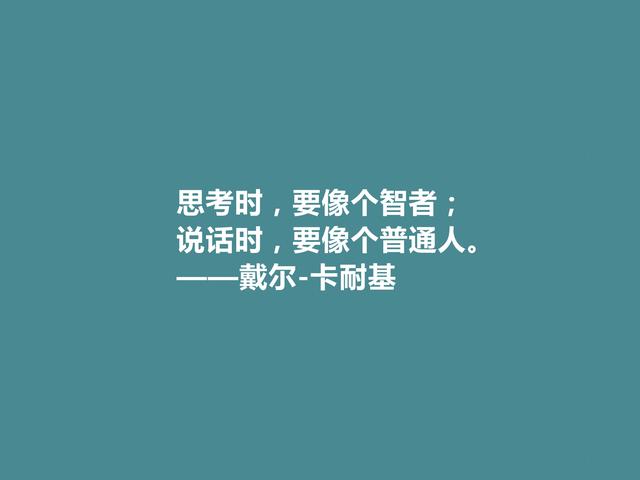 思考时，要像个智者；
说话时，要像个普通人。
——戴尔-卡耐基